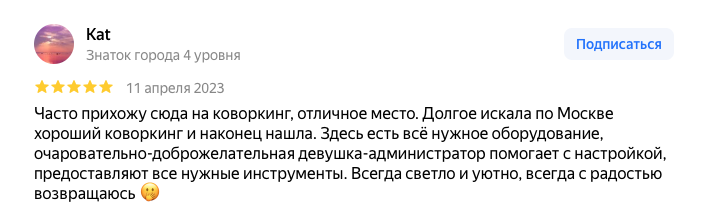 Kat
Знаток города 4 уровня

Подписаться

11 апреля 2023

Часто прихожу сюда на коворкинг, отличное место. Долгое искала по Москве хороший коворкинг и наконец нашла. Здесь есть всё нужное оборудование, очаровательно-доброжелательная девушка-администратор помогает с настройкой, предоставляют все нужные инструменты. Всегда светло и уютно, всегда с радостью возвращаюсь 🤭